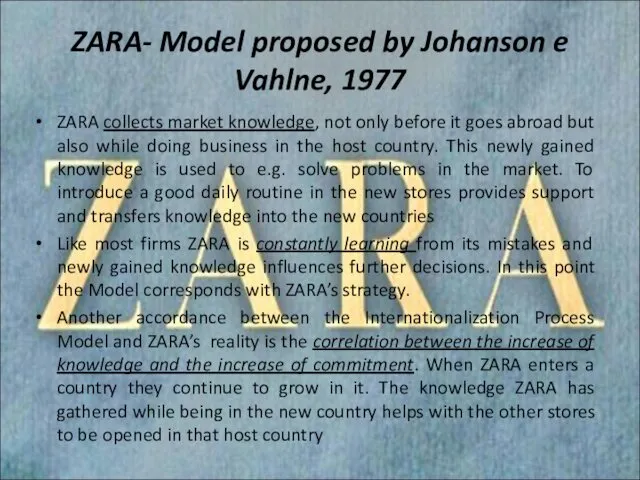 ZARA- Model proposed by Johanson e Vahlne, 1977

• ZARA collects market knowledge, not only before it goes abroad but also while doing business in the host country. This newly gained knowledge is used to e.g. solve problems in the market. To introduce a good daily routine in the new stores provides support and transfers knowledge into the new countries

• Like most firms ZARA is constantly learning from its mistakes and newly gained knowledge influences further decisions. In this point the Model corresponds with ZARA's strategy.

• Another accordance between the Internationalization Process Model and ZARA's reality is the correlation between the increase of knowledge and the increase of commitment. When ZARA enters a country they continue to grow in it. The knowledge ZARA has gathered while being in the new country helps with the other stores to be opened in that host country

ZARA